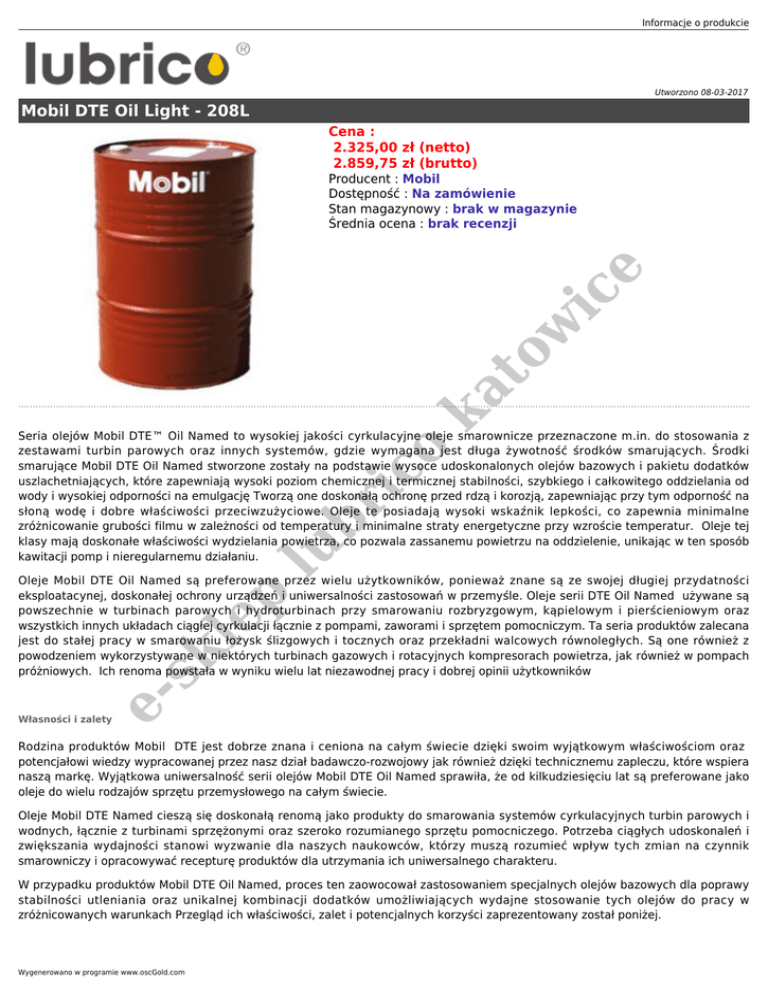 Informacje o produkcie

lubrico®

Utworzono 08-03-2017

Mobil DTE Oil Light - 208L

Mobil

Cena :
2.325,00 zł (netto)
2.859,75 zł (brutto)
Producent : Mobil
Dostępność : Na zamówienie
Stan magazynowy : brak w magazynie
Średnia ocena : brak recenzji

e-sklep lubrico katowice

Seria olejów Mobil DTE™ Oil Named to wysokiej jakości cyrkulacyjne oleje smarownicze przeznaczone m.in. do stosowania z zestawami turbin parowych oraz innych systemów, gdzie wymagana jest długa żywotność środków smarujących. Środki smarujące Mobil DTE Oil Named stworzone zostały na podstawie wysoce udoskonalonych olejów bazowych i pakietu dodatków uszlachetniających, które zapewniają wysoki poziom chemicznej i termicznej stabilności, szybkiego i całkowitego oddzielania od wody i wysokiej odporności na emulgację Tworzą one doskonałą ochronę przed rdzą i korozją, zapewniając przy tym odporność na słoną wodę i dobre właściwości przeciwzużyciowe. Oleje te posiadają wysoki wskaźnik lepkości, co zapewnia minimalne zróżnicowanie grubości filmu w zależności od temperatury i minimalne straty energetyczne przy wzroście temperatur. Oleje tej klasy mają doskonałe właściwości wydzielania powietrza, co pozwala zassanemu powietrzu na oddzielenie, unikając w ten sposób kawitacji pomp i nieregularnemu działaniu.

Oleje Mobil DTE Oil Named są preferowane przez wielu użytkowników, ponieważ znane są ze swojej długiej przydatności eksploatacyjnej, doskonałej ochrony urządzeń i uniwersalności zastosowań w przemyśle. Oleje serii DTE Oil Named używane są powszechnie w turbinach parowych i hydroturbinach przy smarowaniu rozbryzgowym, kąpielowym i pierścieniowym oraz wszystkich innych układach ciągłej cyrkulacji łącznie z pompami, zaworami i sprzętem pomocniczym. Ta seria produktów zalecana jest do stałej pracy w smarowaniu łożysk ślizgowych i tocznych oraz przekładni walcowych równoległych. Są one również z powodzeniem wykorzystywane w niektórych turbinach gazowych i rotacyjnych kompresorach powietrza, jak również w pompach próżniowych. Ich renoma powstała w wyniku wielu lat niezawodnej pracy i dobrej opinii użytkowników

Własności i zalety

Rodzina produktów Mobil DTE jest dobrze znana i ceniona na całym świecie dzięki swoim wyjątkowym właściwościom oraz potencjałowi wiedzy wypracowanej przez nasz dział badawczo-rozwojowy jak również dzięki technicznemu zapleczu, które wspiera naszą markę. Wyjątkowa uniwersalność serii olejów Mobil DTE Oil Named sprawiła, że od kilkudziesięciu lat są preferowane jako oleje do wielu rodzajów sprzętu przemysłowego na całym świecie.

Oleje Mobil DTE Named cieszą się doskonałą renomą jako produkty do smarowania systemów cyrkulacyjnych turbin parowych i wodnych, łącznie z turbinami sprzężonymi oraz szeroko rozumianego sprzętu pomocniczego. Potrzeba ciągłych udoskonaleń i zwiększania wydajności stanowi wyzwanie dla naszych naukowców, którzy muszą rozumieć wpływ tych zmian na czynnik smarowniczy i opracowywać recepturę produktów dla utrzymania ich uniwersalnego charakteru.

W przypadku produktów Mobil DTE Oil Named, proces ten zaowocował zastosowaniem specjalnych olejów bazowych dla poprawy stabilności utleniania oraz unikalnej kombinacji dodatków umożliwiających wydajne stosowanie tych olejów do pracy w zróżnicowanych warunkach Przegląd ich właściwości, zalet i potencjalnych korzyści zaprezentowany został poniżej.

Wygenerowano w programie www.oscGold.com